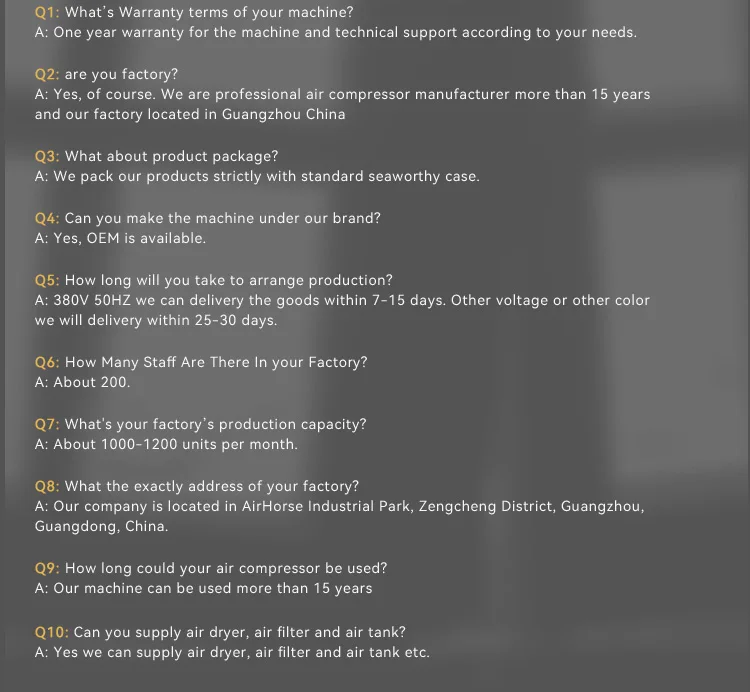 Q1: What's Warranty terms of your machine?
A: One year warranty for the machine and technical support according to your needs.

Q2: are you factory?
A: Yes, of course. We are professional air compressor manufacturer more than 15 years and our factory located in Guangzhou China

Q3: What about product package?
A: We pack our products strictly with standard seaworthy case.

Q4: Can you make the machine under our brand?
A: Yes, OEM is available.

Q5: How long will you take to arrange production?
A: 380V 50HZ we can delivery the goods within 7-15 days. Other voltage or other color we will delivery within 25-30 days.

Q6: How Many Staff Are There In your Factory?
A: About 200.

Q7: What's your factory's production capacity?
A: About 1000-1200 units per month.

Q8: What the exactly address of your factory?
A: Our company is located in AirHorse Industrial Park, Zengcheng District, Guangzhou, Guangdong, China.

Q9: How long could your air compressor be used?
A: Our machine can be used more than 15 years

Q10: Can you supply air dryer, air filter and air tank?
A: Yes we can supply air dryer, air filter and air tank etc.